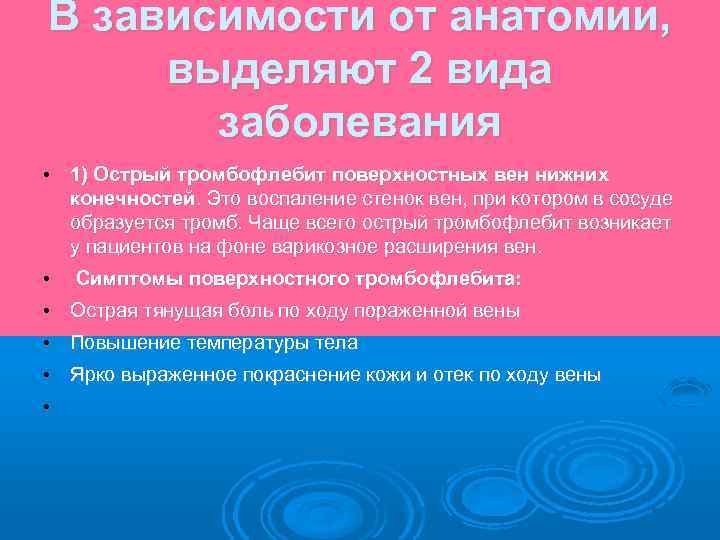 В зависимости от анатомии, выделяют 2 вида заболевания

• 1) Острый тромбофлебит поверхностных вен нижних конечностей. Это воспаление стенок вен, при котором в сосуде образуется тромб. Чаще всего острый тромбофлебит возникает у пациентов на фоне варикозное расширения вен.
• Симптомы поверхностного тромбофлебита:
• Острая тянущая боль по ходу пораженной вены
• Повышение температуры тела
• Ярко выраженное покраснение кожи и отек по ходу вены
•